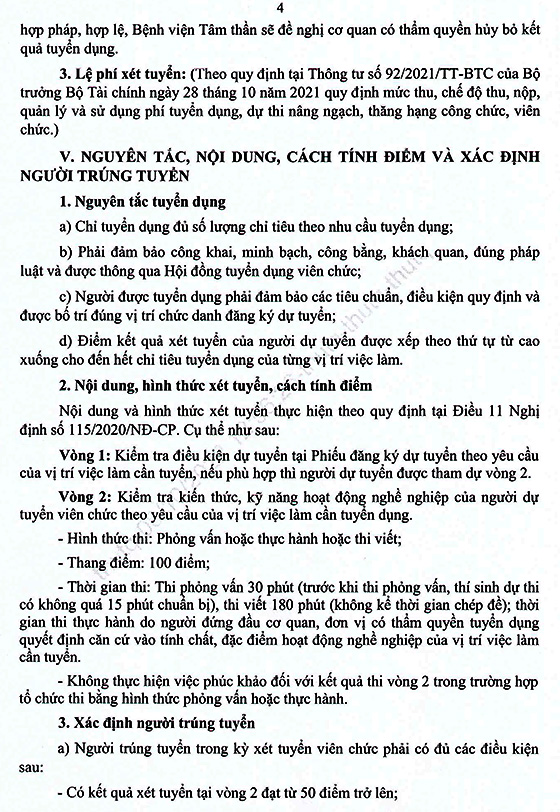 4

hợp pháp, hợp lệ, Bệnh viện Tâm thần sẽ đề nghị cơ quan có thẩm quyền hủy bỏ kết quả tuyển dụng.

3. Lệ phí xét tuyển: (Theo quy định tại Thông tư số 92/2021/TT-BTC của Bộ trưởng Bộ Tài chính ngày 28 tháng 10 năm 2021 quy định mức thu, chế độ thu, nộp, quản lý và sử dụng phí tuyển dụng, dự thi nâng ngạch, thăng hạng công chức, viên chức.)

V. NGUYÊN TẮC, NỘI DUNG, CÁCH TÍNH ĐIỂM VÀ XÁC ĐỊNH NGƯỜI TRÚNG TUYỂN

1. Nguyên tắc tuyển dụng

a) Chỉ tuyển dụng đủ số lượng chỉ tiêu theo nhu cầu tuyển dụng;

b) Phải đảm bảo công khai, minh bạch, công bằng, khách quan, đúng pháp luật và được thông qua Hội đồng tuyển dụng viên chức;

c) Người được tuyển dụng phải đảm bảo các tiêu chuẩn, điều kiện quy định và được bố trí đúng vị trí chức danh đăng ký dự tuyển;

d) Điểm kết quả xét tuyển của người dự tuyển được xếp theo thứ tự từ cao xuống cho đến hết chỉ tiêu tuyển dụng của từng vị trí việc làm.

2. Nội dung, hình thức xét tuyển, cách tính điểm

Nội dung và hình thức xét tuyển thực hiện theo quy định tại Điều 11 Nghị định số 115/2020/NĐ-CP. Cụ thể như sau:

Vòng 1: Kiểm tra điều kiện dự tuyển tại Phiếu đăng ký dự tuyển theo yêu cầu của vị trí việc làm cần tuyển, nếu phù hợp thì người dự tuyển được tham dự vòng 2.

Vòng 2: Kiểm tra kiến thức, kỹ năng hoạt động nghề nghiệp của người dự tuyển viên chức theo yêu cầu của vị trí việc làm cần tuyển dụng.

- Hình thức thi: Phỏng vấn hoặc thực hành hoặc thi viết;

- Thang điểm: 100 điểm;

- Thời gian thi: Thi phỏng vấn 30 phút (trước khi thi phỏng vấn, thí sinh dự thi có không quá 15 phút chuẩn bị), thi viết 180 phút (không kể thời gian chép đề); thời gian thi thực hành do người đứng đầu cơ quan, đơn vị có thẩm quyền tuyển dụng quyết định căn cứ vào tính chất, đặc điểm hoạt động nghề nghiệp của vị trí việc làm cần tuyển.

- Không thực hiện việc phúc khảo đối với kết quả thi vòng 2 trong trường hợp tổ chức thi bằng hình thức phỏng vấn hoặc thực hành.

3. Xác định người trúng tuyển

a) Người trúng tuyển trong kỳ xét tuyển viên chức phải có đủ các điều kiện sau:

- Có kết quả xét tuyển tại vòng 2 đạt từ 50 điểm trở lên;